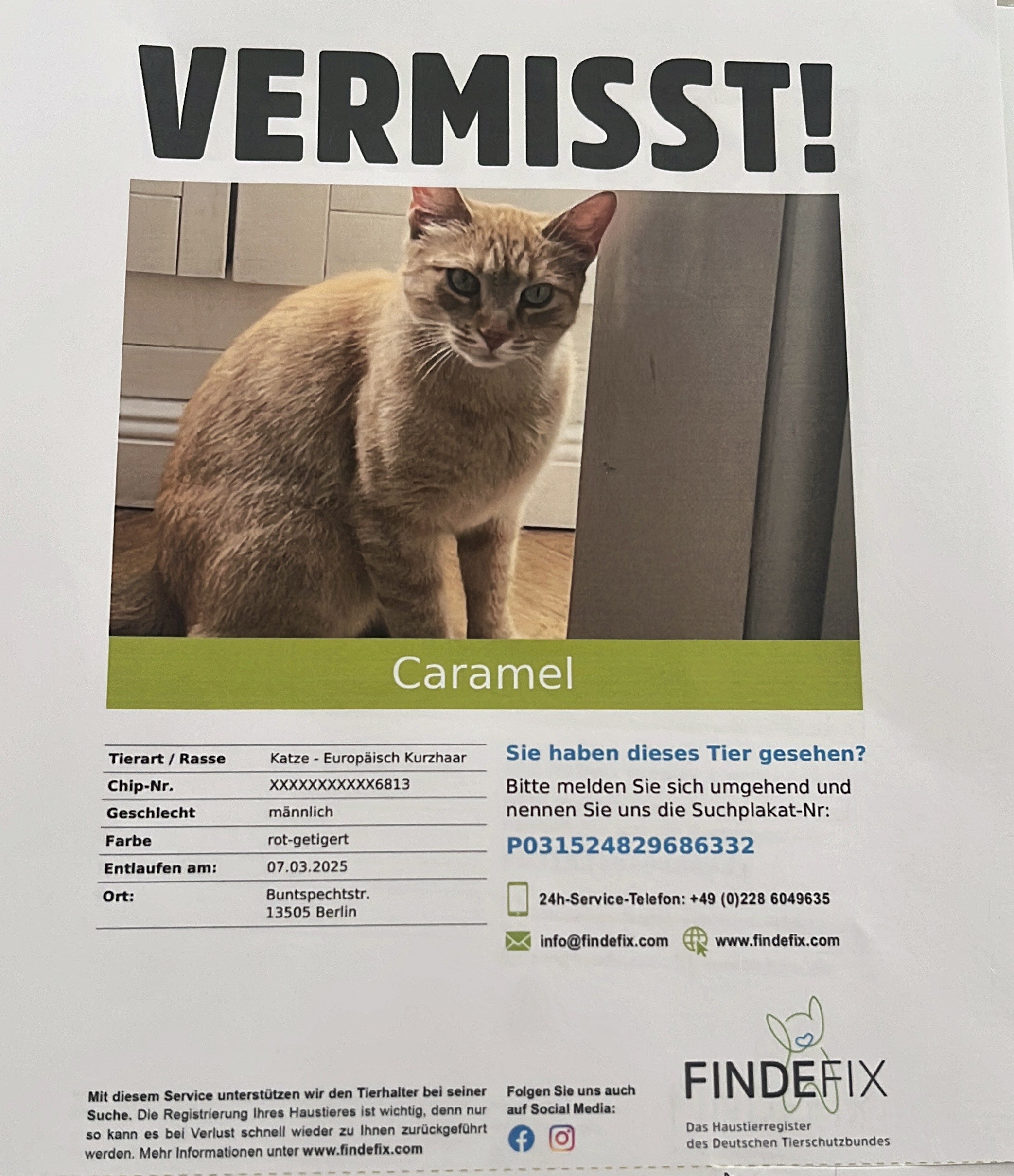 VERMISST!

Caramel

| Tierart / Rasse | Katze - Europäisch Kurzhaar |
|---|---|
| Chip-Nr. | XXXXXXXXXXX6813 |
| Geschlecht | männlich |
| Farbe | rot-getigert |
| Entlaufen am: | 07.03.2025 |
| Ort: | Buntspechtstr. 13505 Berlin |

Sie haben dieses Tier gesehen?

Bitte melden Sie sich umgehend und nennen Sie uns die Suchplakat-Nr:

P031524829686332

24h-Service-Telefon: +49 (0)228 6049635

info@findefix.com www.findefix.com

Mit diesem Service unterstützen wir den Tierhalter bei seiner Suche. Die Registrierung Ihres Haustieres ist wichtig, denn nur so kann es bei Verlust schnell wieder zu Ihnen zurückgeführt werden. Mehr Informationen unter www.findefix.com

Folgen Sie uns auch auf Social Media:

FINDEFIX

Das Haustierregister des Deutschen Tierschutzbundes